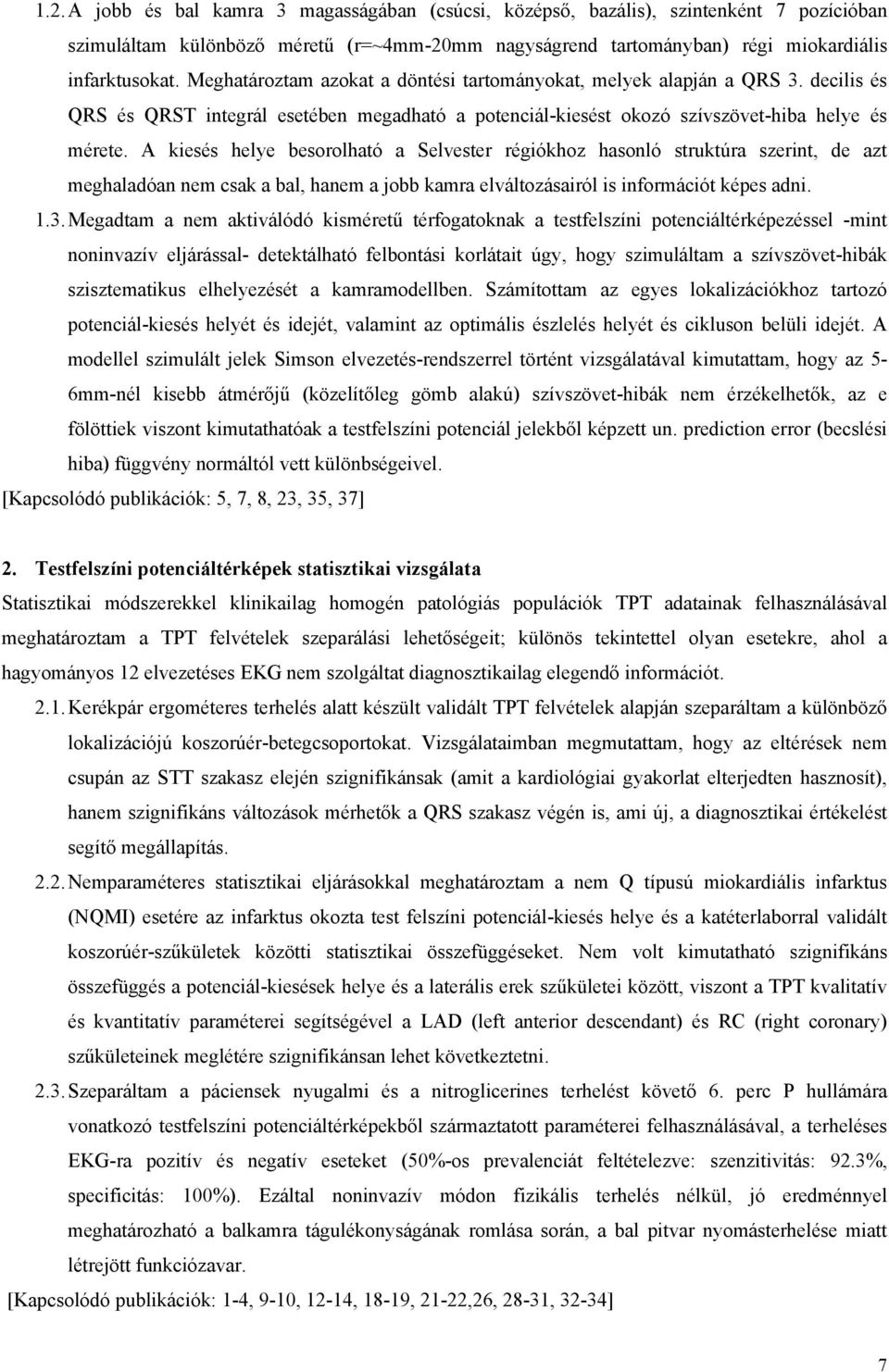 1.2. A jobb és bal kamra 3 magasságában (csúcsi, középső, bazális), szintenként 7 pozícióban szimuláltam különböző méretű (r=~4mm-20mm nagyságrend tartományban) régi miokardiális infarktusokat. Meghatároztam azokat a döntési tartományokat, melyek alapján a QRS 3. decilis és QRS és QRST integrál esetében megadható a potenciál-kiesést okozó szívszövet-hiba helye és mérete. A kiesés helye besorolható a Selvester régiókhoz hasonló struktúra szerint, de azt meghaladóan nem csak a bal, hanem a jobb kamra elváltozásairól is információt képes adni.

1.3. Megadtam a nem aktiválódó kisméretű térfogatoknak a testfelszíni potenciáltérképezéssel -mint noninvazív eljárással- detektálható felbontási korlátait úgy, hogy szimuláltam a szívszövet-hibák szisztematikus elhelyezését a kamramodellben. Számítottam az egyes lokalizációkhoz tartozó potenciál-kiesés helyét és idejét, valamint az optimális észlelés helyét és cikluson belüli idejét. A modellel szimulált jelek Simson elvezetés-rendszerrel történt vizsgálatával kimutattam, hogy az 5-6mm-nél kisebb átmérőjű (közelítőleg gömb alakú) szívszövet-hibák nem érzékelhetők, az e fölöttiek viszont kimutathatóak a testfelszíni potenciál jelekből képzett un. prediction error (becslési hiba) függvény normáltól vett különbségeivel.

[Kapcsolódó publikációk: 5, 7, 8, 23, 35, 37]

2. Testfelszíni potenciáltérképek statisztikai vizsgálata

Statisztikai módszerekkel klinikailag homogén patológiás populációk TPT adatainak felhasználásával meghatároztam a TPT felvételek szeparálási lehetőségeit; különös tekintettel olyan esetekre, ahol a hagyományos 12 elvezetéses EKG nem szolgáltat diagnosztikailag elegendő információt.

2.1. Kerékpár ergométeres terhelés alatt készült validált TPT felvételek alapján szeparáltam a különböző lokalizációjú koszorúér-betegcsoportokat. Vizsgálataimban megmutattam, hogy az eltérések nem csupán az STT szakasz elején szignifikánsak (amit a kardiológiai gyakorlat elterjedten hasznosít), hanem szignifikáns változások mérhetők a QRS szakasz végén is, ami új, a diagnosztikai értékelést segítő megállapítás.

2.2. Nemparaméteres statisztikai eljárásokkal meghatároztam a nem Q típusú miokardiális infarktus (NQMI) esetére az infarktus okozta test felszíni potenciál-kiesés helye és a katéterlaborral validált koszorúér-szűkületek közötti statisztikai összefüggéseket. Nem volt kimutatható szignifikáns összefüggés a potenciál-kiesések helye és a laterális erek szűkületei között, viszont a TPT kvalitatív és kvantitatív paraméterei segítségével a LAD (left anterior descendant) és RC (right coronary) szűkületeinek meglétére szignifikánsan lehet következtetni.

2.3. Szeparáltam a páciensek nyugalmi és a nitroglicerines terhelést követő 6. perc P hullámára vonatkozó testfelszíni potenciáltérképekből származtatott paraméterei felhasználásával, a terheléses EKG-ra pozitív és negatív eseteket (50%-os prevalenciát feltételezve: szenzitivitás: 92.3%, specificitás: 100%). Ezáltal noninvazív módon fizikális terhelés nélkül, jó eredménnyel meghatározható a balkamra tágulékonyságának romlása során, a bal pitvar nyomásterhelése miatt létrejött funkciózavar.

[Kapcsolódó publikációk: 1-4, 9-10, 12-14, 18-19, 21-22,26, 28-31, 32-34]

7